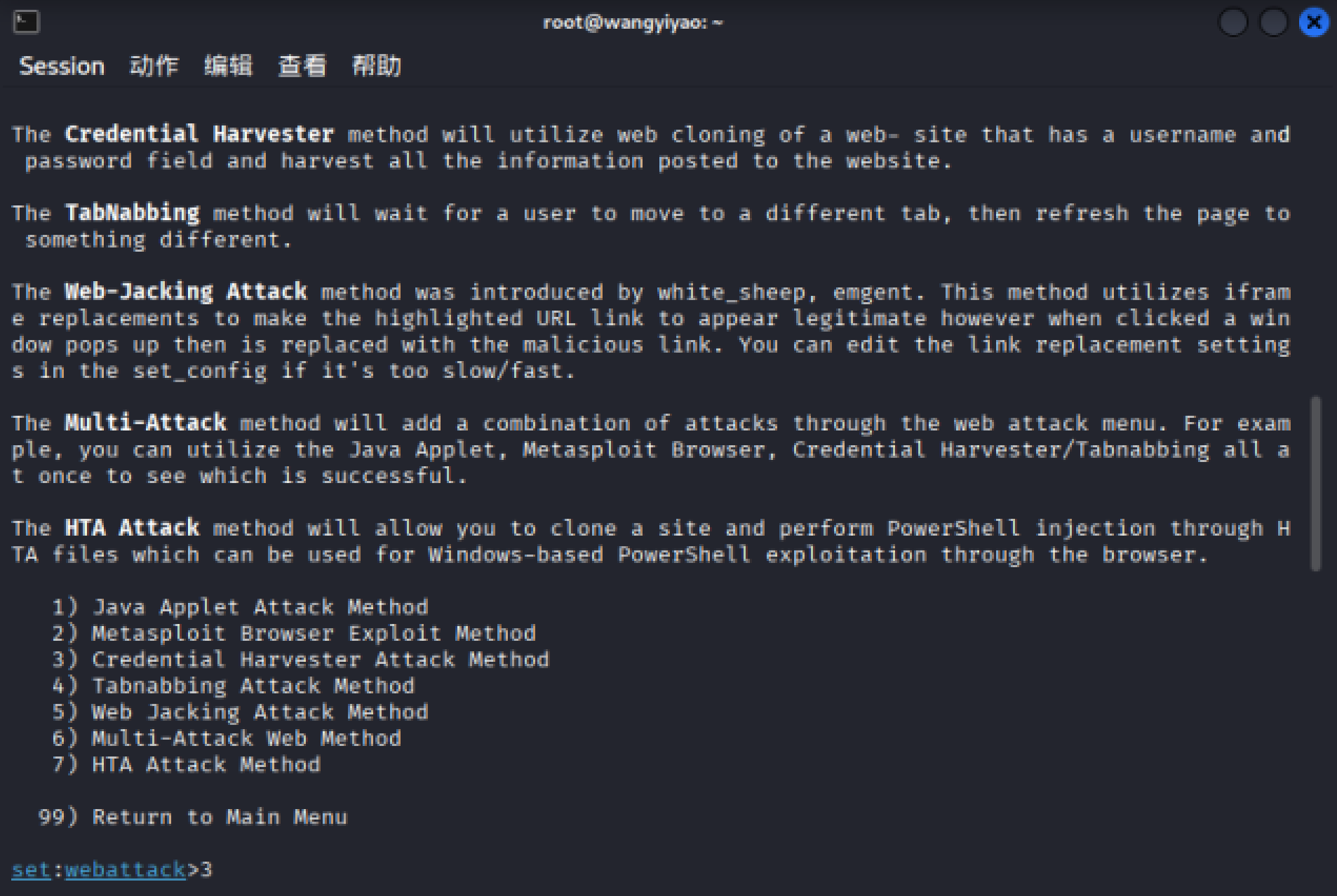 root@wangyiyao: ~

Session 动作 编辑 查看 帮助

The Credential Harvester method will utilize web cloning of a web- site that has a username and password field and harvest all the information posted to the website.

The TabNabbing method will wait for a user to move to a different tab, then refresh the page to something different.

The Web-Jacking Attack method was introduced by white_sheep, emgent. This method utilizes iframe replacements to make the highlighted URL link to appear legitimate however when clicked a window pops up then is replaced with the malicious link. You can edit the link replacement settings in the set_config if it's too slow/fast.

The Multi-Attack method will add a combination of attacks through the web attack menu. For example, you can utilize the Java Applet, Metasploit Browser, Credential Harvester/Tabnabbing all at once to see which is successful.

The HTA Attack method will allow you to clone a site and perform PowerShell injection through HTA files which can be used for Windows-based PowerShell exploitation through the browser.

1) Java Applet Attack Method
2) Metasploit Browser Exploit Method
3) Credential Harvester Attack Method
4) Tabnabbing Attack Method
5) Web Jacking Attack Method
6) Multi-Attack Web Method
7) HTA Attack Method

99) Return to Main Menu

set:webattack>3